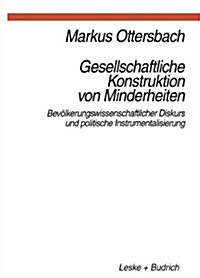 Markus Ottersbach

Gesellschaftliche Konstruktion von Minderheiten

Bevölkerungswissenschaftlicher Diskurs und politische Instrumentalisierung

Leske + Budrich